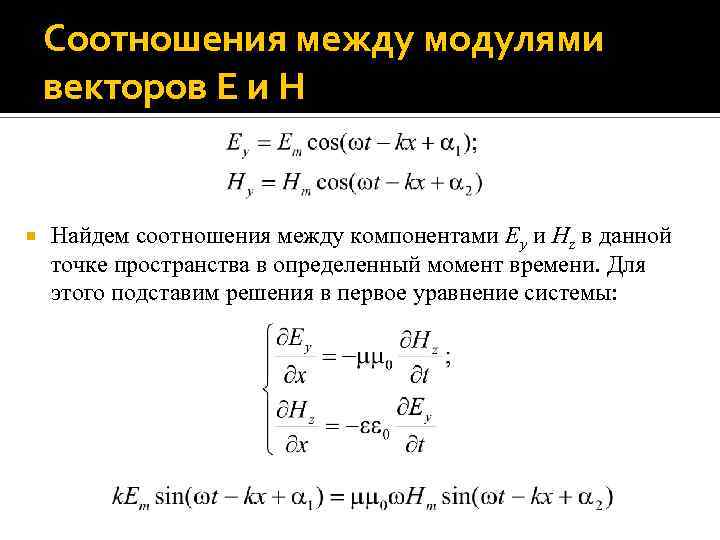 Соотношения между модулями векторов E и H

$E_y = E_m \cos(\omega t - kx + \alpha_1);$
$H_y = H_m \cos(\omega t - kx + \alpha_2)$

Найдем соотношения между компонентами $E_y$ и $H_z$ в данной точке пространства в определенный момент времени. Для этого подставим решения в первое уравнение системы:

$\begin{cases} \frac{\partial E_y}{\partial x} = -\mu\mu_0 \frac{\partial H_z}{\partial t}; \\ \frac{\partial H_z}{\partial x} = -\varepsilon\varepsilon_0 \frac{\partial E_y}{\partial t} \end{cases}$

$kE_m \sin(\omega t - kx + \alpha_1) = \mu\mu_0 \omega H_m \sin(\omega t - kx + \alpha_2)$